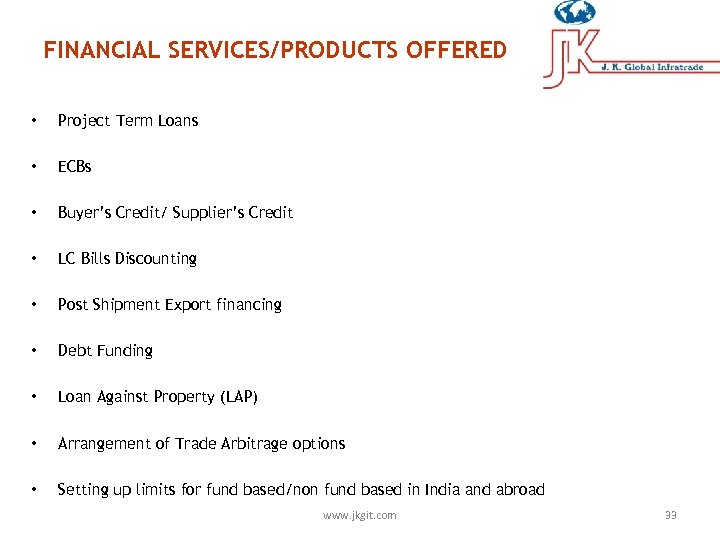 FINANCIAL SERVICES/PRODUCTS OFFERED

JK
J. K. Global Infratrade

• Project Term Loans

• ECBs

• Buyer's Credit/ Supplier's Credit

• LC Bills Discounting

• Post Shipment Export financing

• Debt Funding

• Loan Against Property (LAP)

• Arrangement of Trade Arbitrage options

• Setting up limits for fund based/non fund based in India and abroad

www.jkgit.com

33